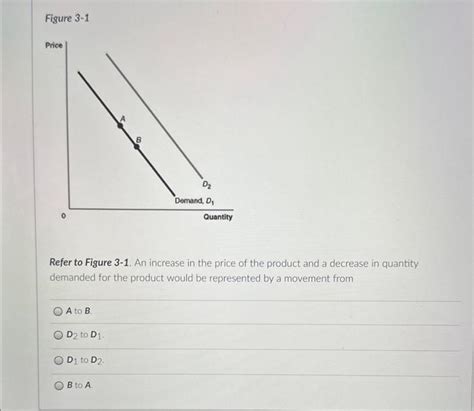 Figure 3-1

Price

A

B

$D_2$

Demand, $D_1$

0

Quantity

Refer to Figure 3-1. An increase in the price of the product and a decrease in quantity demanded for the product would be represented by a movement from

A to B.

$D_2$ to $D_1$.

$D_1$ to $D_2$.

B to A.